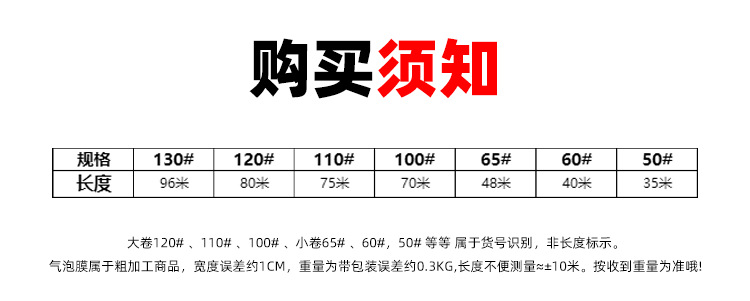 购买须知

| 规格 | 130# | 120# | 110# | 100# | 65# | 60# | 50# |
|---|---|---|---|---|---|---|---|
| 长度 | 96米 | 80米 | 75米 | 70米 | 48米 | 40米 | 35米 |

大卷120# 、110# 、100# 、小卷65# 、60#，50# 等等 属于货号识别，非长度标示。

气泡膜属于粗加工商品，宽度误差约1CM，重量为带包装误差约0.3KG,长度不便测量≈±10米。按收到重量为准哦!